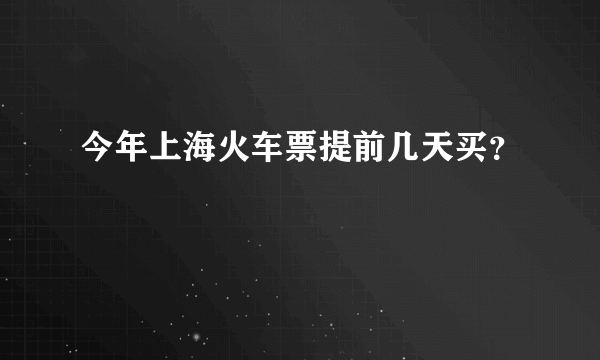 今年上海火车票提前几天买?